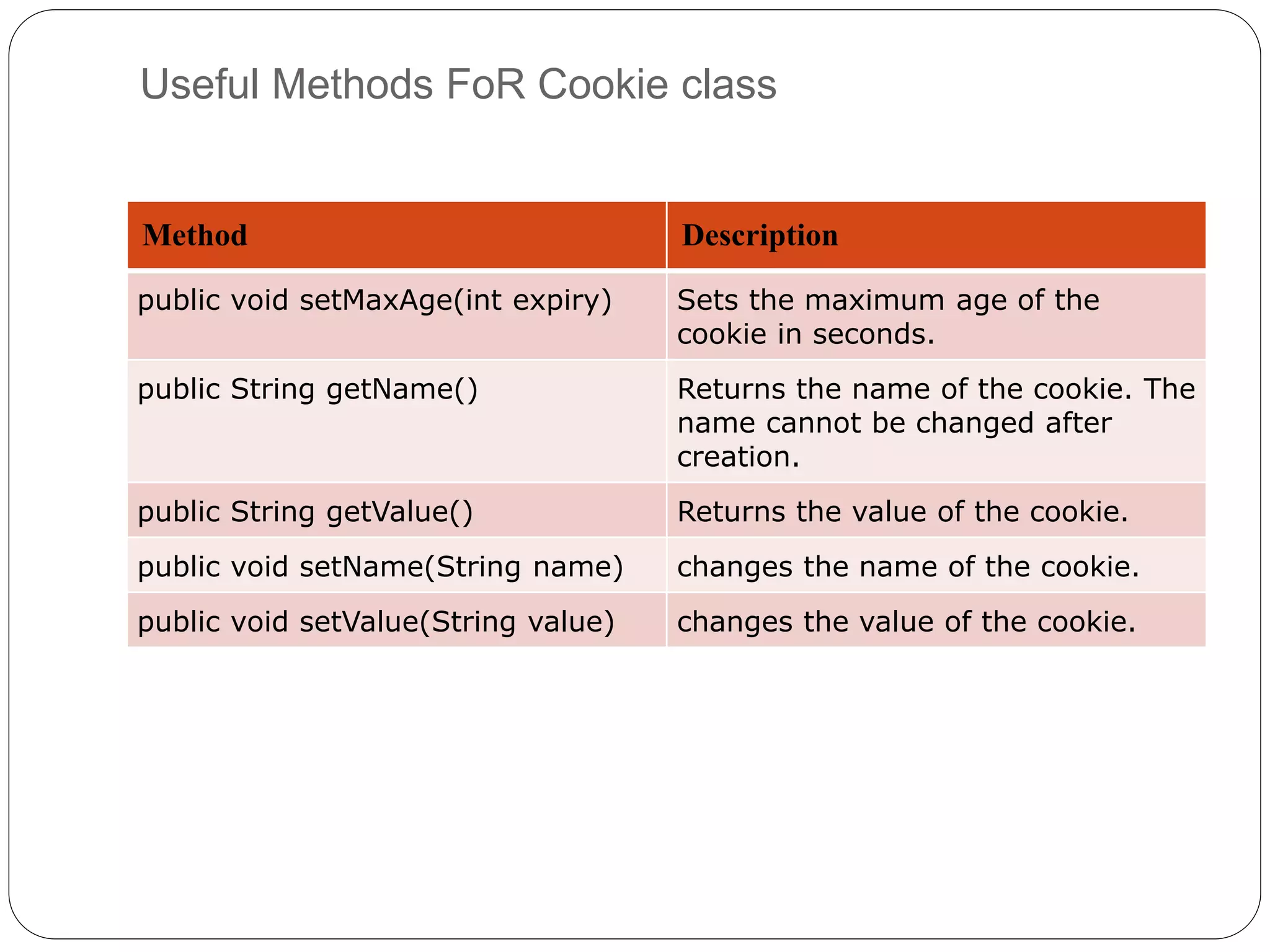 Useful Methods FoR Cookie class

| Method | Description |
|---|---|
| public void setMaxAge(int expiry) | Sets the maximum age of the cookie in seconds. |
| public String getName() | Returns the name of the cookie. The name cannot be changed after creation. |
| public String getValue() | Returns the value of the cookie. |
| public void setName(String name) | changes the name of the cookie. |
| public void setValue(String value) | changes the value of the cookie. |